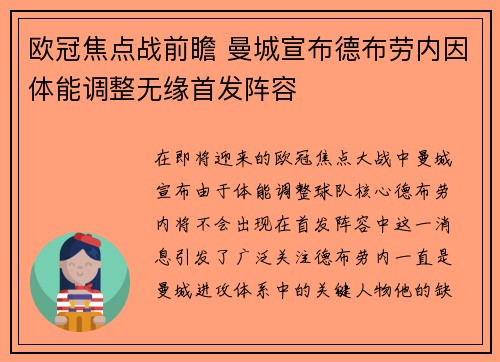 欧冠焦点战前瞻 曼城宣布德布劳内因体能调整无缘首发阵容

在即将迎来的欧冠焦点大战中曼城宣布由于体能调整球队核心德布劳内将不会出现在首发阵容中这一消息引发了广泛关注德布劳内一直是曼城进攻体系中的关键人物他的缺